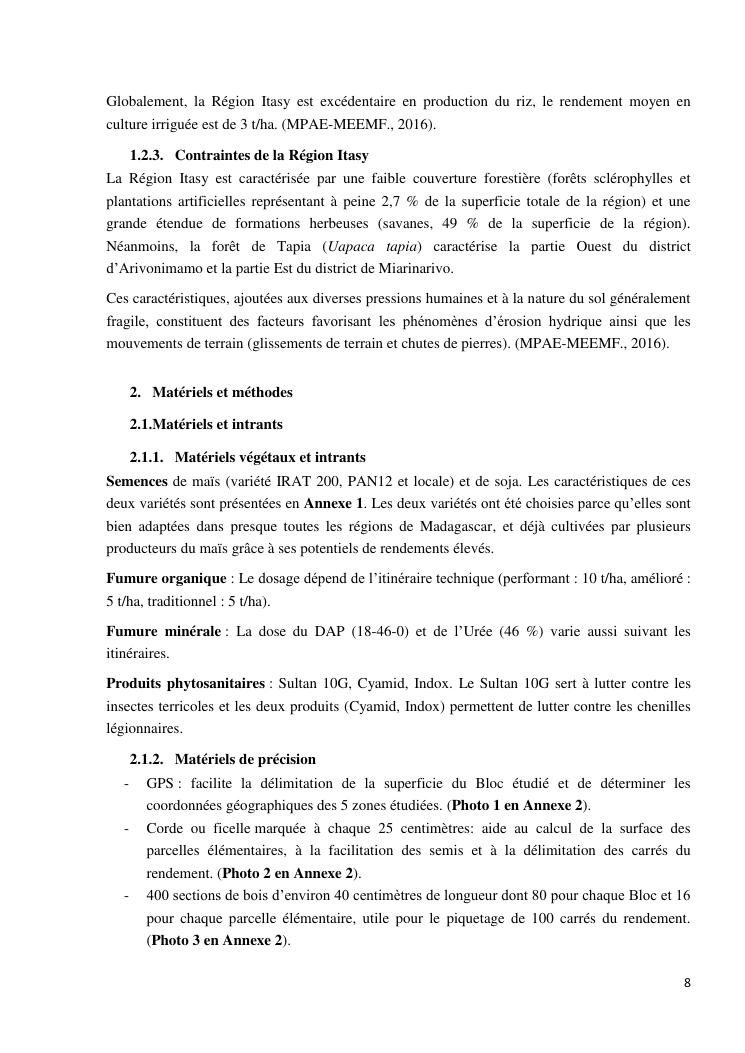 Globalement, la Région Itasy est excédentaire en production du riz, le rendement moyen en culture irriguée est de 3 t/ha. (MPAE-MEEMF., 2016).

1.2.3. Contraintes de la Région Itasy

La Région Itasy est caractérisée par une faible couverture forestière (forêts sclérophylles et plantations artificielles représentant à peine 2,7 % de la superficie totale de la région) et une grande étendue de formations herbeuses (savanes, 49 % de la superficie de la région). Néanmoins, la forêt de Tapia (Uapaca tapia) caractérise la partie Ouest du district d'Arivonimamo et la partie Est du district de Miarinarivo.

Ces caractéristiques, ajoutées aux diverses pressions humaines et à la nature du sol généralement fragile, constituent des facteurs favorisant les phénomènes d'érosion hydrique ainsi que les mouvements de terrain (glissements de terrain et chutes de pierres). (MPAE-MEEMF., 2016).

2. Matériels et méthodes

2.1.Matériels et intrants

2.1.1. Matériels végétaux et intrants

Semences de maïs (variété IRAT 200, PAN12 et locale) et de soja. Les caractéristiques de ces deux variétés sont présentées en Annexe 1. Les deux variétés ont été choisies parce qu'elles sont bien adaptées dans presque toutes les régions de Madagascar, et déjà cultivées par plusieurs producteurs du maïs grâce à ses potentiels de rendements élevés.

Fumure organique : Le dosage dépend de l'itinéraire technique (performant : 10 t/ha, amélioré : 5 t/ha, traditionnel : 5 t/ha).

Fumure minérale : La dose du DAP (18-46-0) et de l'Urée (46 %) varie aussi suivant les itinéraires.

Produits phytosanitaires : Sultan 10G, Cyamid, Indox. Le Sultan 10G sert à lutter contre les insectes terricoles et les deux produits (Cyamid, Indox) permettent de lutter contre les chenilles légionnaires.

2.1.2. Matériels de précision

- GPS : facilite la délimitation de la superficie du Bloc étudié et de déterminer les coordonnées géographiques des 5 zones étudiées. (Photo 1 en Annexe 2).
- Corde ou ficelle marquée à chaque 25 centimètres: aide au calcul de la surface des parcelles élémentaires, à la facilitation des semis et à la délimitation des carrés du rendement. (Photo 2 en Annexe 2).
- 400 sections de bois d'environ 40 centimètres de longueur dont 80 pour chaque Bloc et 16 pour chaque parcelle élémentaire, utile pour le piquetage de 100 carrés du rendement. (Photo 3 en Annexe 2).

8